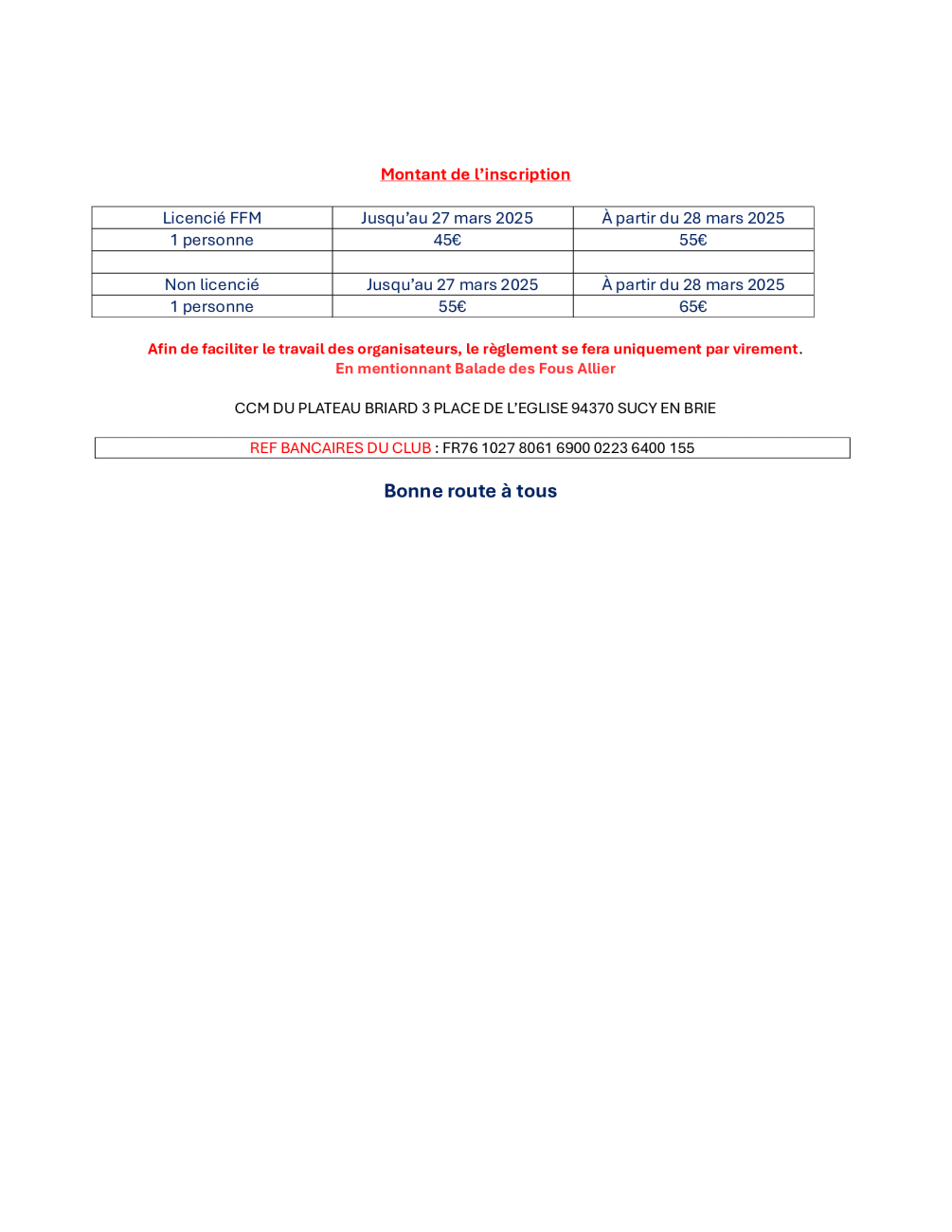 Montant de l’inscription

| Licencié FFM | Jusqu’au 27 mars 2025 | À partir du 28 mars 2025 |
|---|---|---|
| 1 personne | 45€ | 55€ |
| | | |
| Non licencié | Jusqu’au 27 mars 2025 | À partir du 28 mars 2025 |
| 1 personne | 55€ | 65€ |

Afin de faciliter le travail des organisateurs, le règlement se fera uniquement par virement.
En mentionnant Balade des Fous Allier

CCM DU PLATEAU BRIARD 3 PLACE DE L’EGLISE 94370 SUCY EN BRIE

REF BANCAIRES DU CLUB : FR76 1027 8061 6900 0223 6400 155

Bonne route à tous